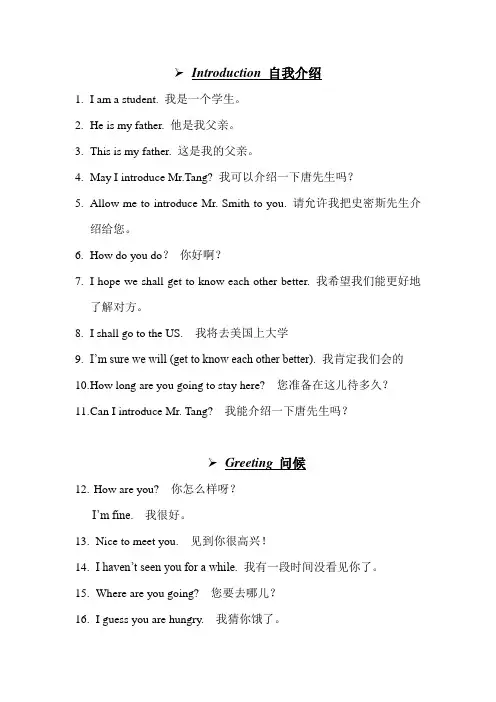 ➢ Introduction 自我介绍

1. I am a student. 我是一个学生。

2. He is my father. 他是我父亲。

3. This is my father. 这是我的父亲。

4. May I introduce Mr.Tang? 我可以介绍一下唐先生吗？

5. Allow me to introduce Mr. Smith to you. 请允许我把史密斯先生介绍给您。

6. How do you do？ 你好啊？

7. I hope we shall get to know each other better. 我希望我们能更好地了解对方。

8. I shall go to the US. 我将去美国上大学

9. I'm sure we will (get to know each other better). 我肯定我们会的

10.How long are you going to stay here? 您准备在这儿待多久？

11.Can I introduce Mr. Tang? 我能介绍一下唐先生吗？

➢ Greeting 问候

12. How are you? 你怎么样呀？

I'm fine. 我很好。

13. Nice to meet you. 见到你很高兴！

14. I haven't seen you for a while. 我有一段时间没看见你了。

15. Where are you going? 您要去哪儿？

16. I guess you are hungry. 我猜你饿了。